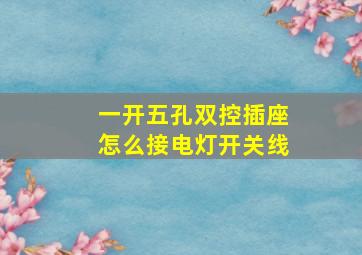 一开五孔双控插座
怎么接电灯开关线